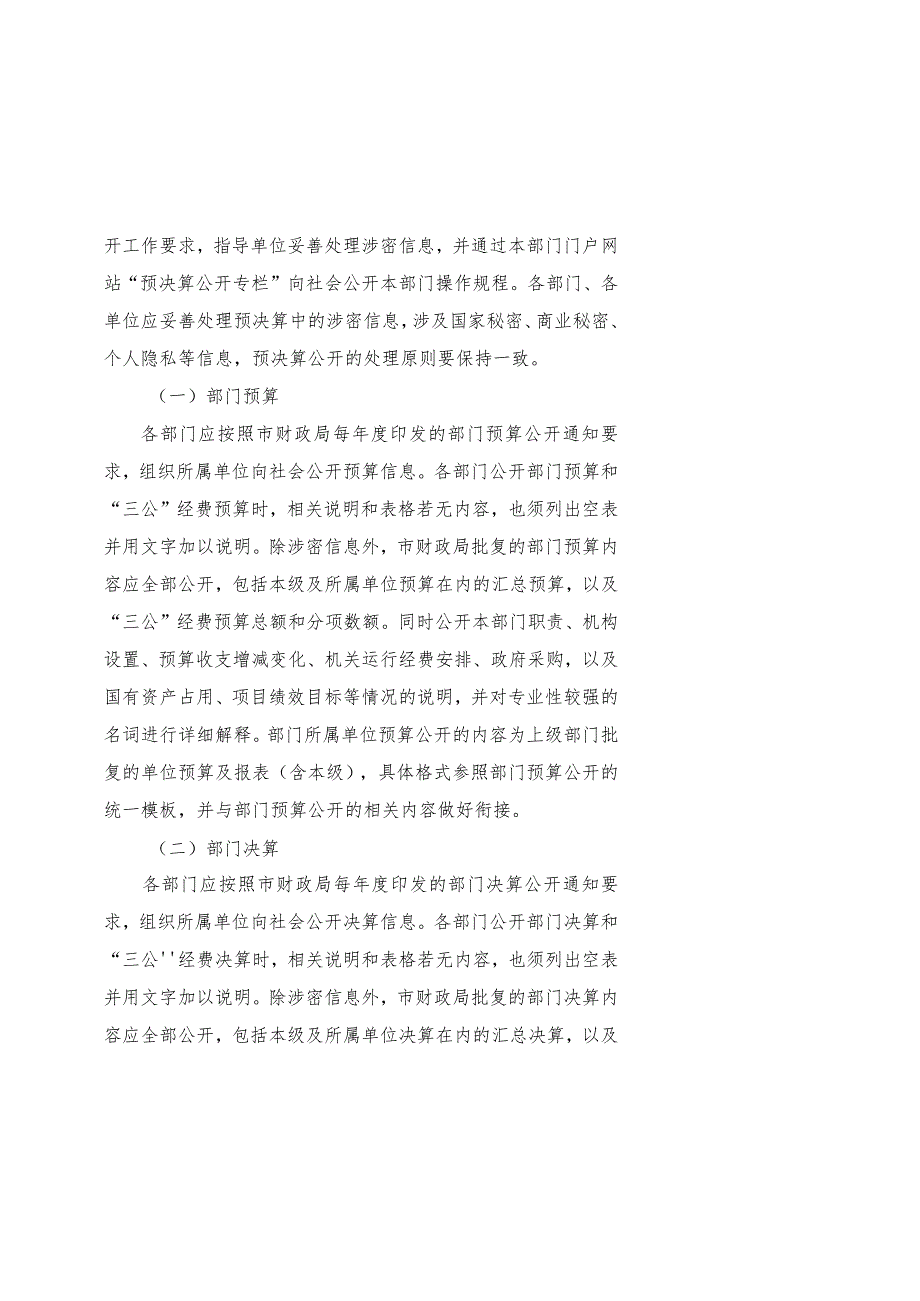 开工作要求，指导单位妥善处理涉密信息，并通过本部门门户网站“预决算公开专栏”向社会公开本部门操作规程。各部门、各单位应妥善处理预决算中的涉密信息，涉及国家秘密、商业秘密、个人隐私等信息，预决算公开的处理原则要保持一致。

（一）部门预算

各部门应按照市财政局每年度印发的部门预算公开通知要求，组织所属单位向社会公开预算信息。各部门公开部门预算和“三公”经费预算时，相关说明和表格若无内容，也须列出空表并用文字加以说明。除涉密信息外，市财政局批复的部门预算内容应全部公开，包括本级及所属单位预算在内的汇总预算，以及“三公”经费预算总额和分项数额。同时公开本部门职责、机构设置、预算收支增减变化、机关运行经费安排、政府采购，以及国有资产占用、项目绩效目标等情况的说明，并对专业性较强的名词进行详细解释。部门所属单位预算公开的内容为上级部门批复的单位预算及报表（含本级），具体格式参照部门预算公开的统一模板，并与部门预算公开的相关内容做好衔接。

（二）部门决算

各部门应按照市财政局每年度印发的部门决算公开通知要求，组织所属单位向社会公开决算信息。各部门公开部门决算和“三公''经费决算时，相关说明和表格若无内容，也须列出空表并用文字加以说明。除涉密信息外，市财政局批复的部门决算内容应全部公开，包括本级及所属单位决算在内的汇总决算，以及